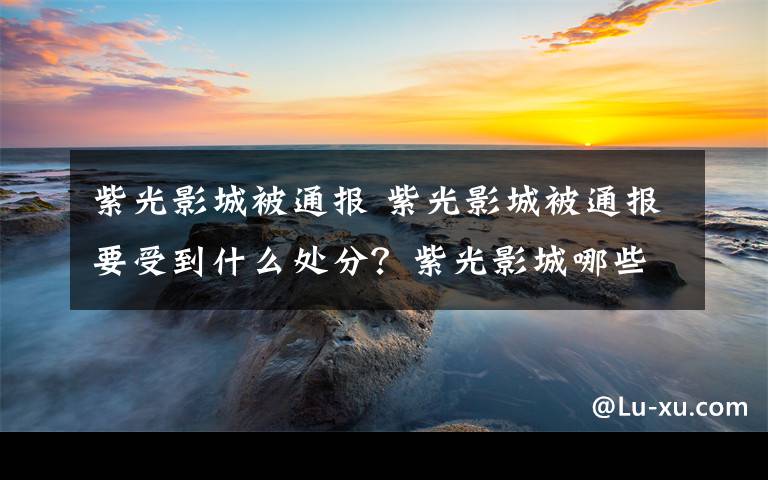 紫光影城被通报 紫光影城被通报要受到什么处分？紫光影城哪些

@Lu-xu.com